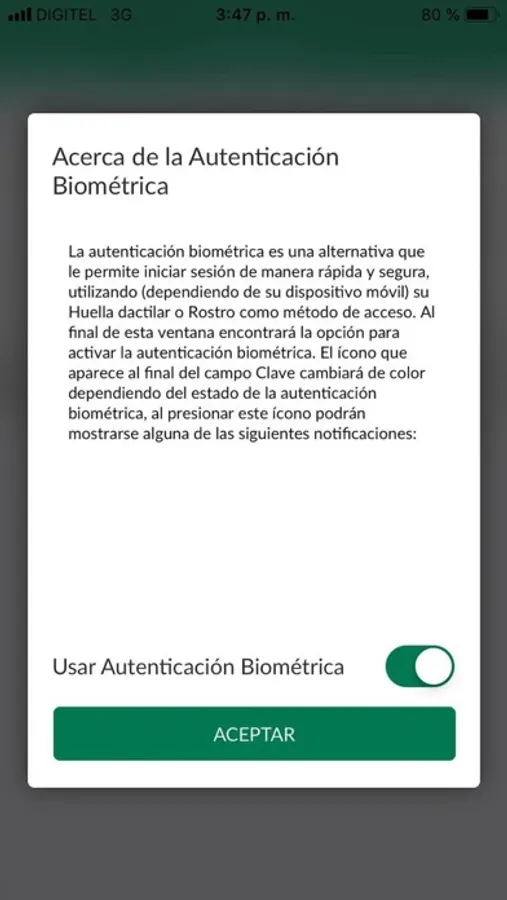 DIGITEL 3G 3:47 p. m. 80 %

Acerca de la Autenticación Biométrica

La autenticación biométrica es una alternativa que le permite iniciar sesión de manera rápida y segura, utilizando (dependiendo de su dispositivo móvil) su Huella dactilar o Rostro como método de acceso. Al final de esta ventana encontrará la opción para activar la autenticación biométrica. El ícono que aparece al final del campo Clave cambiará de color dependiendo del estado de la autenticación biométrica, al presionar este ícono podrán mostrarse alguna de las siguientes notificaciones:

Usar Autenticación Biométrica

ACEPTAR